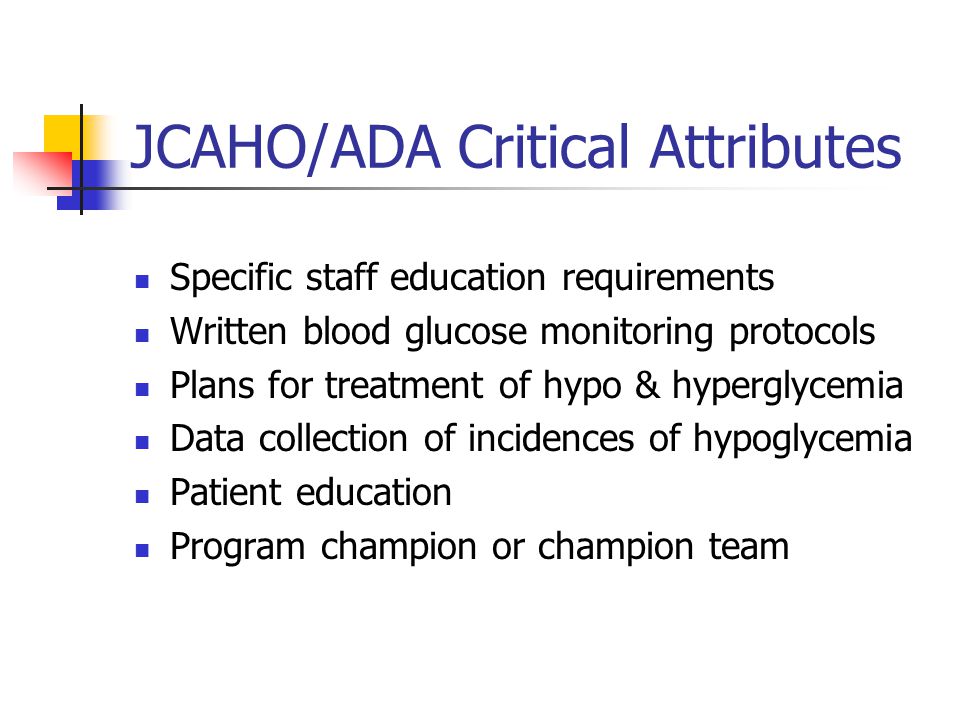 JCAHO/ADA Critical Attributes

- Specific staff education requirements
- Written blood glucose monitoring protocols
- Plans for treatment of hypo & hyperglycemia
- Data collection of incidences of hypoglycemia
- Patient education
- Program champion or champion team